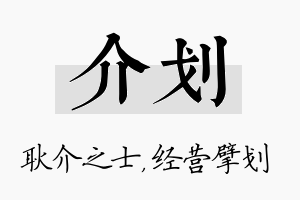 介划

耿介之士,经营擘划